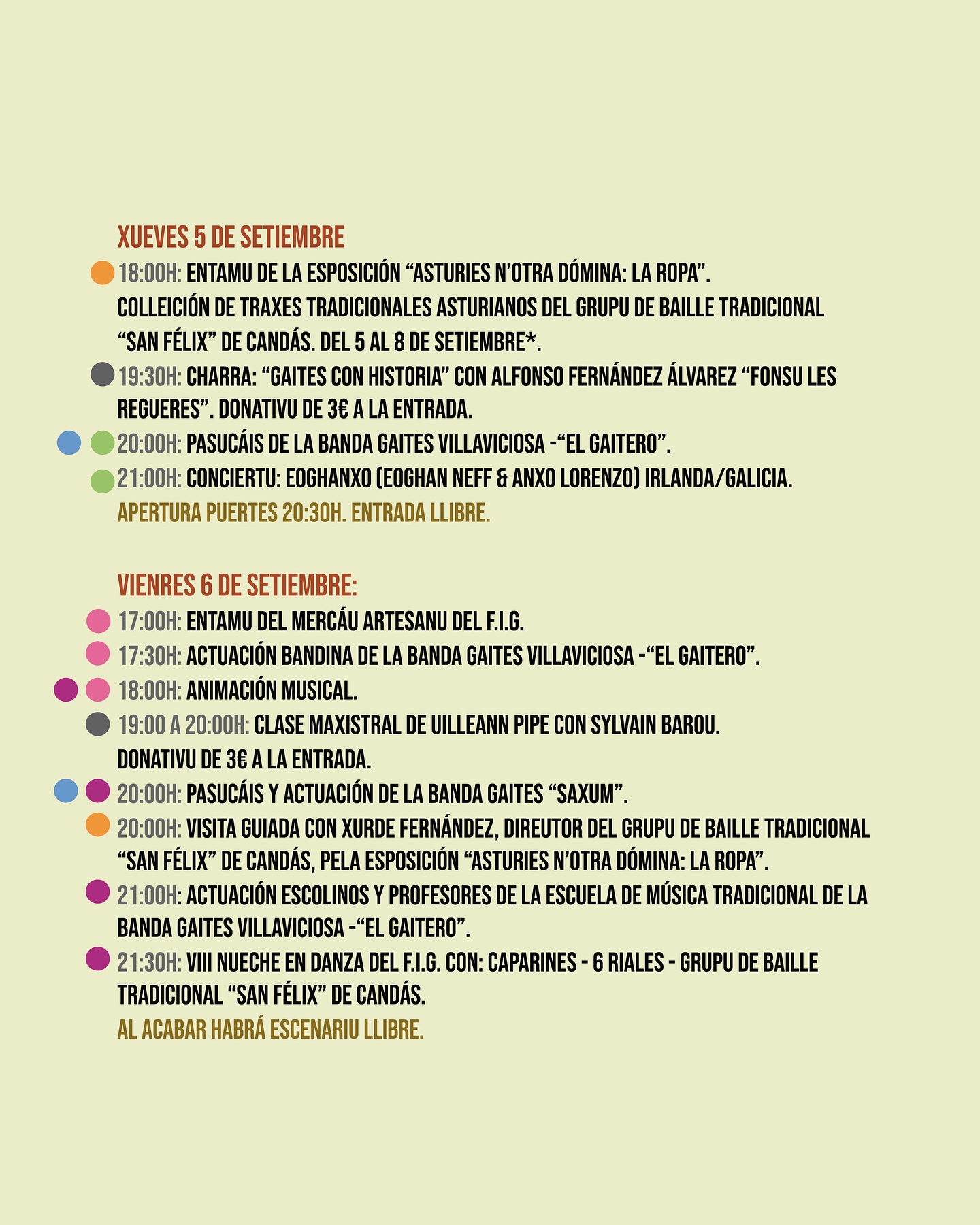 XUEVES 5 DE SETIEMBRE

18:00H: ENTAMU DE LA ESPOSICIÓN “ASTURIES N’OTRA DÓMINA: LA ROPA”. COLLEICIÓN DE TRAXES TRADICIONALES ASTURIANOS DEL GRUPU DE BAILLE TRADICIONAL “SAN FÉLIX” DE CANDÁS. DEL 5 AL 8 DE SETIEMBRE*.

19:30H: CHARRA: “GAITES CON HISTORIA” CON ALFONSO FERNÁNDEZ ÁLVAREZ “FONSU LES REGUERES”. DONATIVU DE 3€ A LA ENTRADA.

20:00H: PASUCÁIS DE LA BANDA GAITES VILLAVICIOSA -“EL GAITERO”.

21:00H: CONCIERTU: EOGHANXO (EOGHAN NEFF & ANXO LORENZO) IRLANDA/GALICIA.
APERTURA PUERTES 20:30H. ENTRADA LLIBRE.

VIENRES 6 DE SETIEMBRE:

17:00H: ENTAMU DEL MERCÁU ARTESANU DEL F.I.G.

17:30H: ACTUACIÓN BANDINA DE LA BANDA GAITES VILLAVICIOSA -“EL GAITERO”.

18:00H: ANIMACIÓN MUSICAL.

19:00 A 20:00H: CLASE MAXISTRAL DE UILLEANN PIPE CON SYLVAIN BAROU. DONATIVU DE 3€ A LA ENTRADA.

20:00H: PASUCÁIS Y ACTUACIÓN DE LA BANDA GAITES “SAXUM”.

20:00H: VISITA GUIADA CON XURDE FERNÁNDEZ, DIREUTOR DEL GRUPU DE BAILLE TRADICIONAL “SAN FÉLIX” DE CANDÁS, PELA ESPOSICIÓN “ASTURIES N’OTRA DÓMINA: LA ROPA”.

21:00H: ACTUACIÓN ESCOLINOS Y PROFESORES DE LA ESCUELA DE MÚSICA TRADICIONAL DE LA BANDA GAITES VILLAVICIOSA -“EL GAITERO”.

21:30H: VIII NUECHE EN DANZA DEL F.I.G. CON: CAPARINES - 6 RIALES - GRUPU DE BAILLE TRADICIONAL “SAN FÉLIX” DE CANDÁS.
AL ACABAR HABRÁ ESCENARIU LLIBRE.